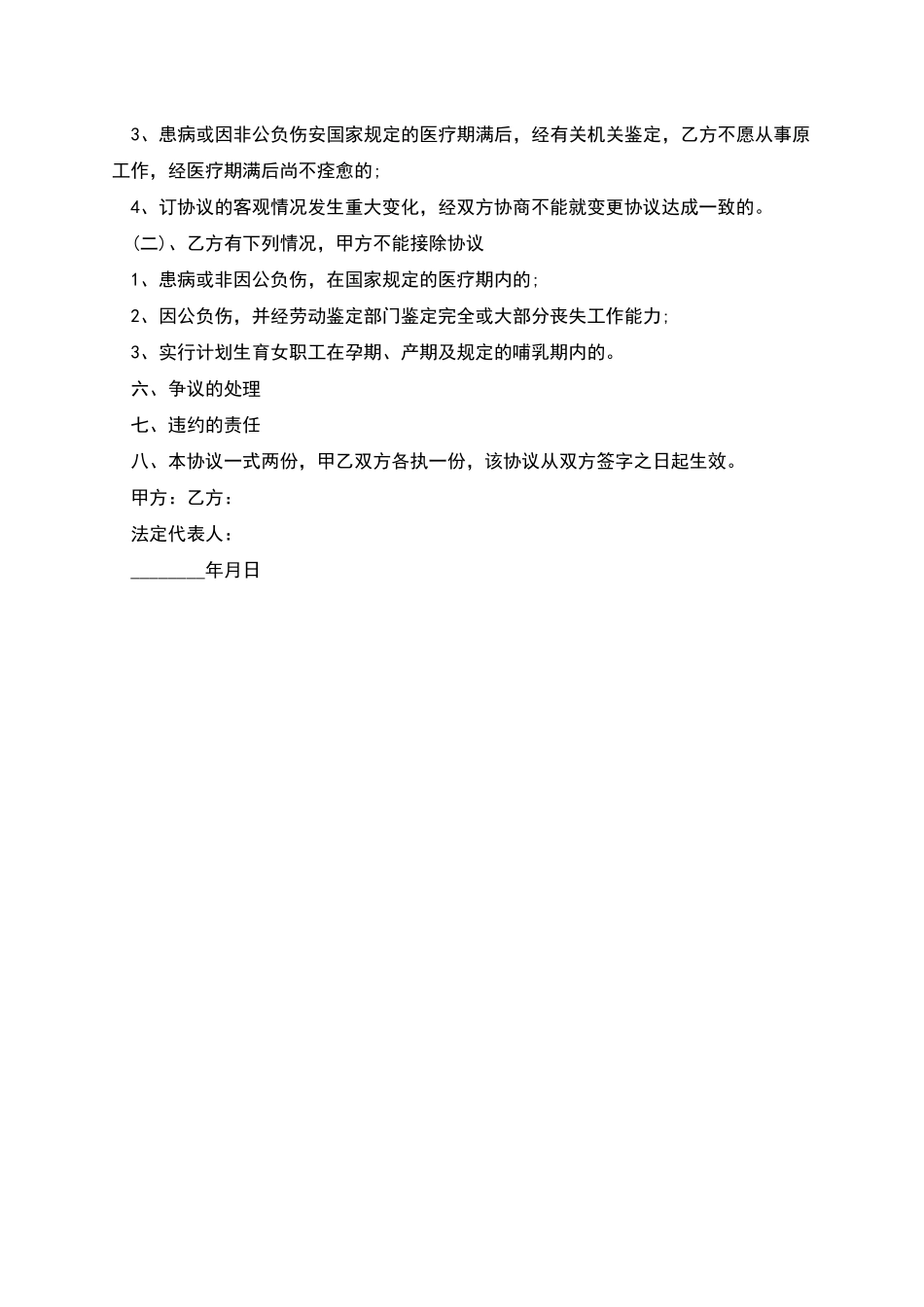 3、患病或因非公负伤安国家规定的医疗期满后，经有关机关鉴定，乙方不愿从事原工作，经医疗期满后尚不痊愈的;

4、订协议的客观情况发生重大变化，经双方协商不能就变更协议达成一致的。

(二)、乙方有下列情况，甲方不能接除协议

1、患病或非因公负伤，在国家规定的医疗期内的;

2、因公负伤，并经劳动鉴定部门鉴定完全或大部分丧失工作能力;

3、实行计划生育女职工在孕期、产期及规定的哺乳期内的。

六、争议的处理

七、违约的责任

八、本协议一式两份，甲乙双方各执一份，该协议从双方签字之日起生效。

甲方：乙方：

法定代表人：

________年月日